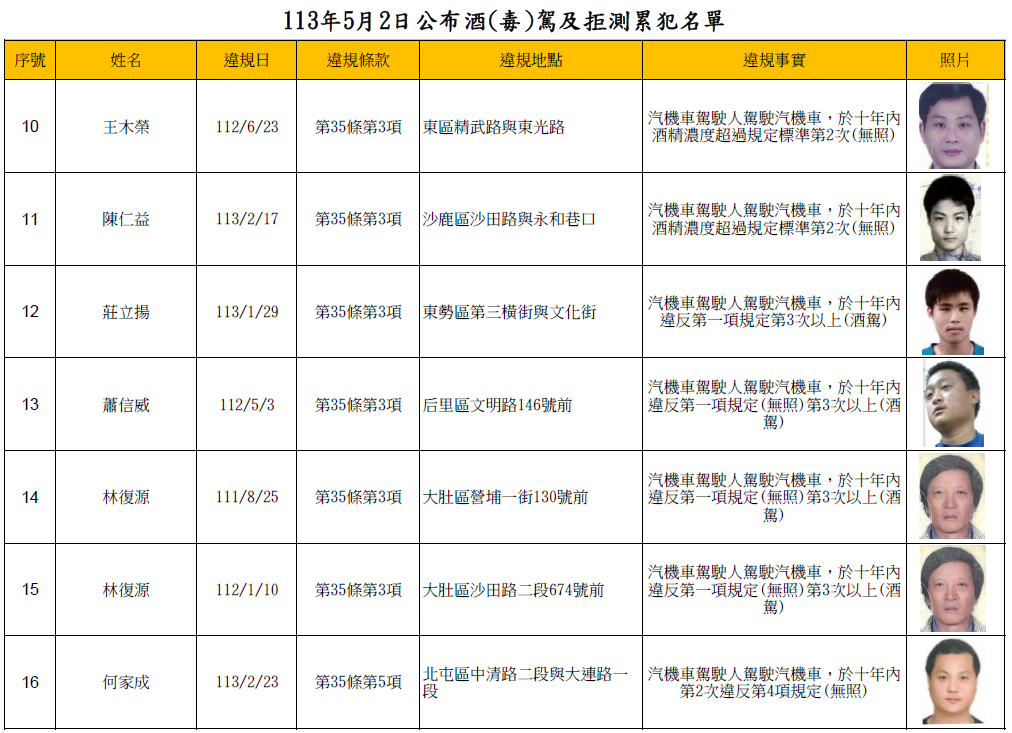 113年5月2日公布酒(毒)駕及拒測累犯名單

| 序號 | 姓名 | 違規日 | 違規條款 | 違規地點 | 違規事實 | 照片 |
|---|---|---|---|---|---|---|
| 10 | 王木榮 | 112/6/23 | 第35條第3項 | 東區精武路與東光路 | 汽機車駕駛人駕駛汽機車，於十年內酒精濃度超過規定標準第2次(無照) | |
| 11 | 陳仁益 | 113/2/17 | 第35條第3項 | 沙鹿區沙田路與永和巷口 | 汽機車駕駛人駕駛汽機車，於十年內酒精濃度超過規定標準第2次(無照) | |
| 12 | 莊立揚 | 113/1/29 | 第35條第3項 | 東勢區第三橫街與文化街 | 汽機車駕駛人駕駛汽機車，於十年內違反第一項規定第3次以上(酒駕) | |
| 13 | 蕭信威 | 112/5/3 | 第35條第3項 | 后里區文明路146號前 | 汽機車駕駛人駕駛汽機車，於十年內違反第一項規定(無照)第3次以上(酒駕) | |
| 14 | 林復源 | 111/8/25 | 第35條第3項 | 大肚區營埔一街130號前 | 汽機車駕駛人駕駛汽機車，於十年內違反第一項規定(無照)第3次以上(酒駕) | |
| 15 | 林復源 | 112/1/10 | 第35條第3項 | 大肚區沙田路二段674號前 | 汽機車駕駛人駕駛汽機車，於十年內違反第一項規定(無照)第3次以上(酒駕) | |
| 16 | 何家成 | 113/2/23 | 第35條第5項 | 北屯區中清路二段與大連路一段 | 汽機車駕駛人駕駛汽機車，於十年內第2次違反第4項規定(無照) | |